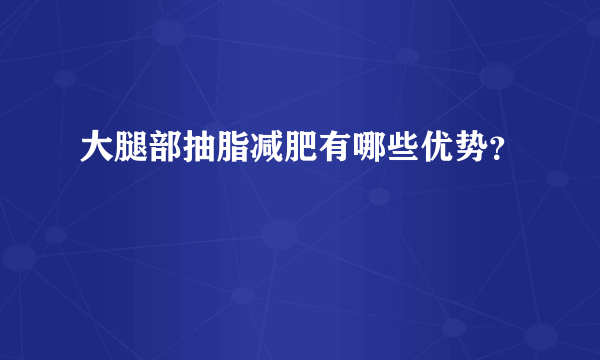 大腿部抽脂减肥有哪些优势？